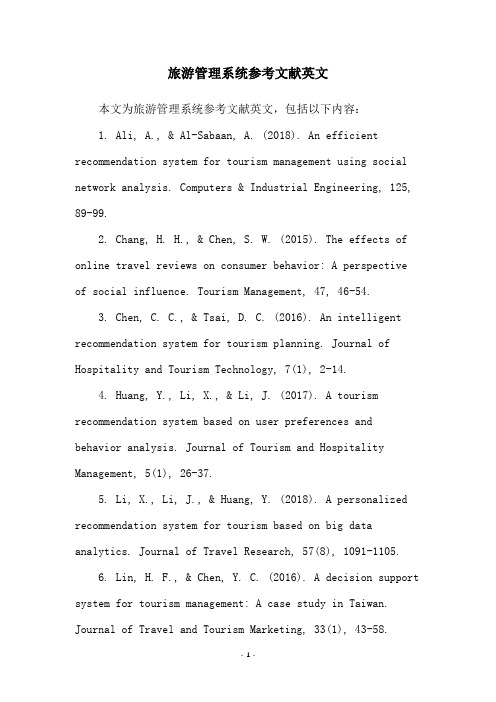 旅游管理系统参考文献英文

本文为旅游管理系统参考文献英文，包括以下内容：

1. Ali, A., & Al-Sabaan, A. (2018). An efficient recommendation system for tourism management using social network analysis. Computers & Industrial Engineering, 125, 89-99.

2. Chang, H. H., & Chen, S. W. (2015). The effects of online travel reviews on consumer behavior: A perspective of social influence. Tourism Management, 47, 46-54.

3. Chen, C. C., & Tsai, D. C. (2016). An intelligent recommendation system for tourism planning. Journal of Hospitality and Tourism Technology, 7(1), 2-14.

4. Huang, Y., Li, X., & Li, J. (2017). A tourism recommendation system based on user preferences and behavior analysis. Journal of Tourism and Hospitality Management, 5(1), 26-37.

5. Li, X., Li, J., & Huang, Y. (2018). A personalized recommendation system for tourism based on big data analytics. Journal of Travel Research, 57(8), 1091-1105.

6. Lin, H. F., & Chen, Y. C. (2016). A decision support system for tourism management: A case study in Taiwan. Journal of Travel and Tourism Marketing, 33(1), 43-58.

- 1 -